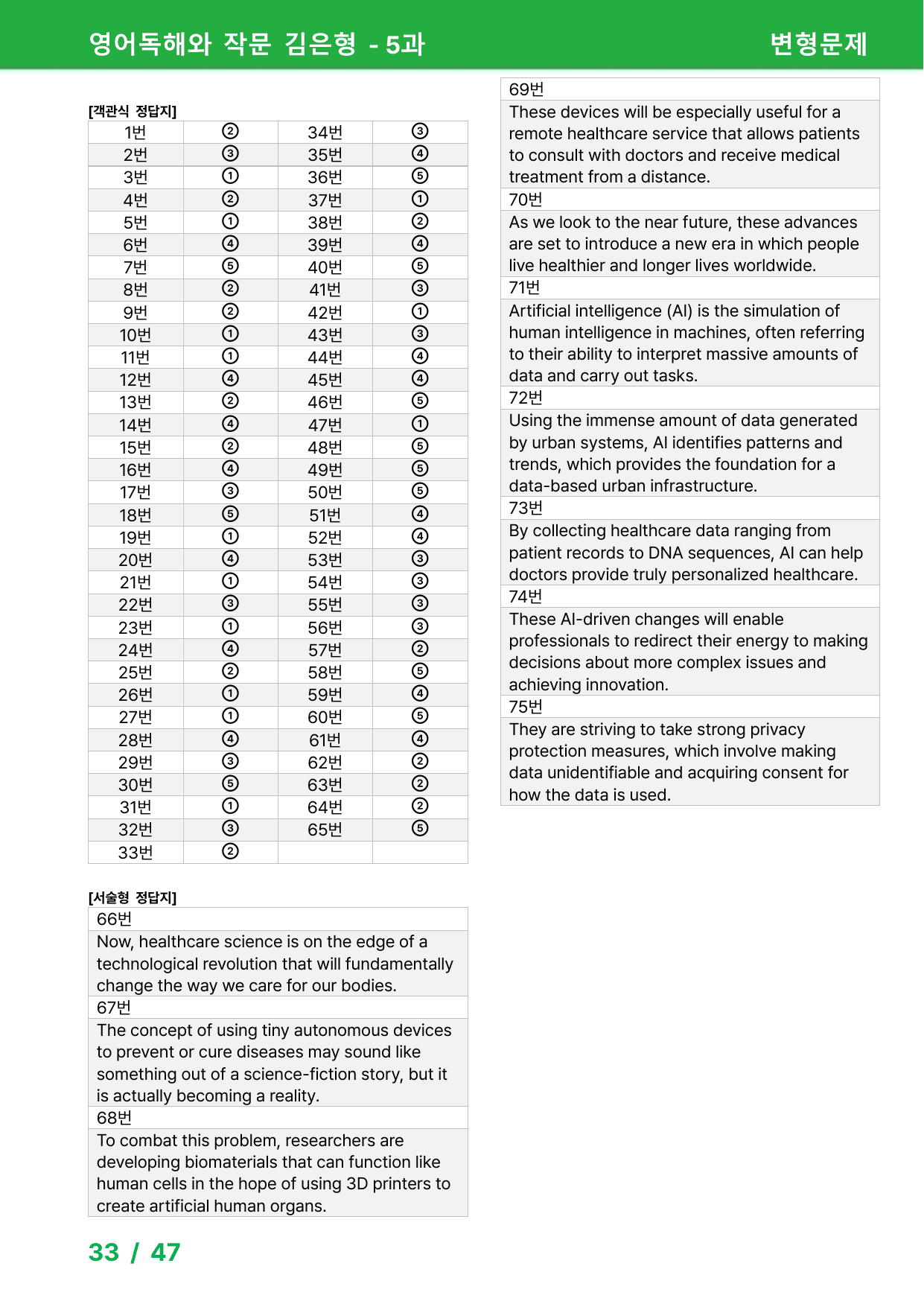 영어독해와 작문 김은형 - 5과 변형문제

[객관식 정답지]

| 1번 | ② | 34번 | ③ |
|---|---|---|---|
| 2번 | ③ | 35번 | ④ |
| 3번 | ① | 36번 | ⑤ |
| 4번 | ② | 37번 | ① |
| 5번 | ① | 38번 | ② |
| 6번 | ④ | 39번 | ④ |
| 7번 | ⑤ | 40번 | ⑤ |
| 8번 | ② | 41번 | ③ |
| 9번 | ② | 42번 | ① |
| 10번 | ① | 43번 | ③ |
| 11번 | ① | 44번 | ④ |
| 12번 | ④ | 45번 | ④ |
| 13번 | ② | 46번 | ⑤ |
| 14번 | ④ | 47번 | ① |
| 15번 | ② | 48번 | ⑤ |
| 16번 | ④ | 49번 | ⑤ |
| 17번 | ③ | 50번 | ⑤ |
| 18번 | ⑤ | 51번 | ④ |
| 19번 | ① | 52번 | ④ |
| 20번 | ④ | 53번 | ③ |
| 21번 | ① | 54번 | ③ |
| 22번 | ③ | 55번 | ③ |
| 23번 | ① | 56번 | ③ |
| 24번 | ④ | 57번 | ② |
| 25번 | ② | 58번 | ⑤ |
| 26번 | ① | 59번 | ④ |
| 27번 | ① | 60번 | ⑤ |
| 28번 | ④ | 61번 | ④ |
| 29번 | ③ | 62번 | ② |
| 30번 | ⑤ | 63번 | ② |
| 31번 | ① | 64번 | ② |
| 32번 | ③ | 65번 | ⑤ |
| 33번 | ② | | |

[서술형 정답지]

66번

Now, healthcare science is on the edge of a technological revolution that will fundamentally change the way we care for our bodies.

67번

The concept of using tiny autonomous devices to prevent or cure diseases may sound like something out of a science-fiction story, but it is actually becoming a reality.

68번

To combat this problem, researchers are developing biomaterials that can function like human cells in the hope of using 3D printers to create artificial human organs.

69번

These devices will be especially useful for a remote healthcare service that allows patients to consult with doctors and receive medical treatment from a distance.

70번

As we look to the near future, these advances are set to introduce a new era in which people live healthier and longer lives worldwide.

71번

Artificial intelligence (AI) is the simulation of human intelligence in machines, often referring to their ability to interpret massive amounts of data and carry out tasks.

72번

Using the immense amount of data generated by urban systems, AI identifies patterns and trends, which provides the foundation for a data-based urban infrastructure.

73번

By collecting healthcare data ranging from patient records to DNA sequences, AI can help doctors provide truly personalized healthcare.

74번

These AI-driven changes will enable professionals to redirect their energy to making decisions about more complex issues and achieving innovation.

75번

They are striving to take strong privacy protection measures, which involve making data unidentifiable and acquiring consent for how the data is used.

33 / 47